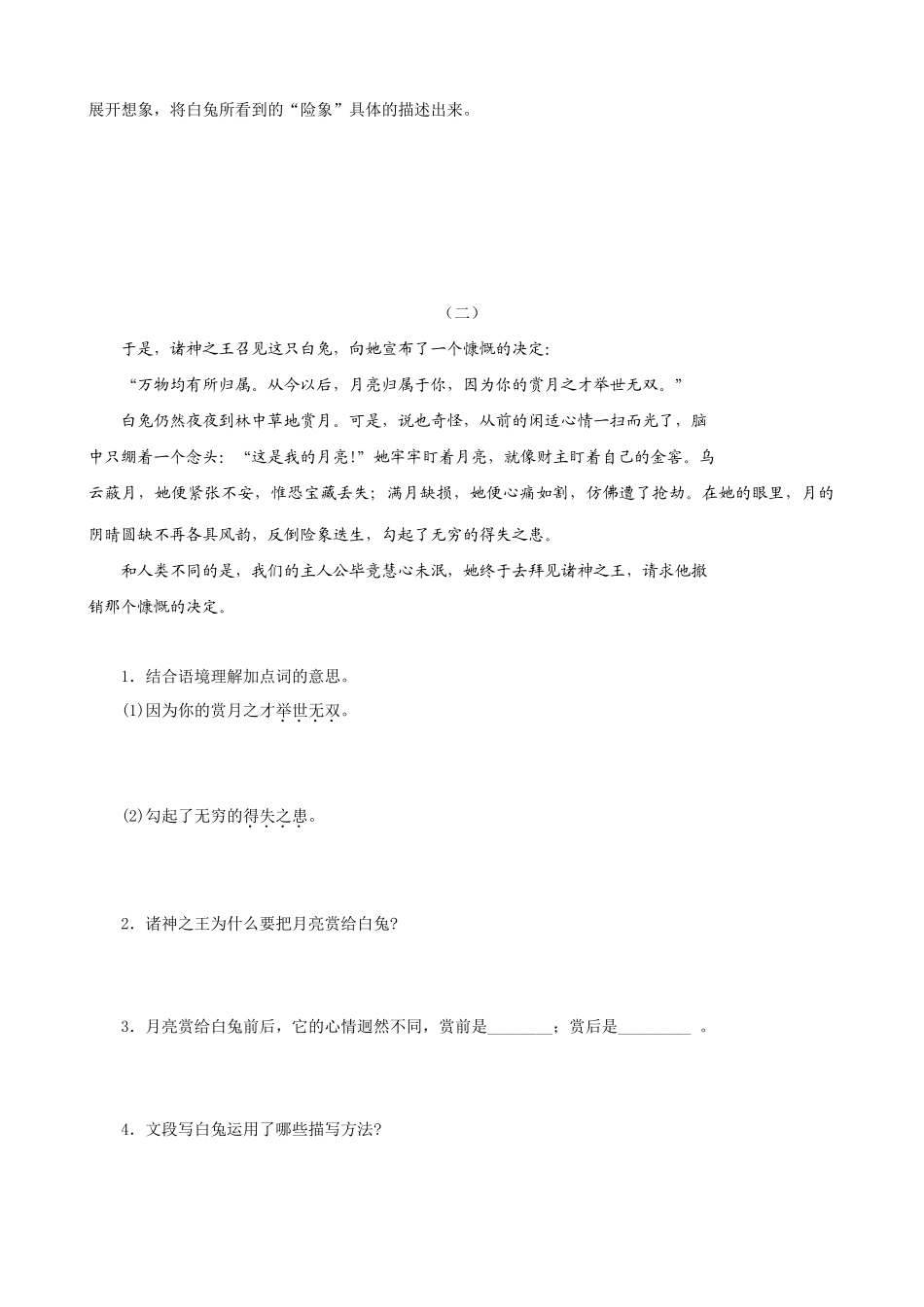 展开想象，将白兔所看到的“险象”具体的描述出来。

（二）

于是，诸神之王召见这只白兔，向她宣布了一个慷慨的决定：

“万物均有所归属。从今以后，月亮归属于你，因为你的赏月之才举世无双。”

白兔仍然夜夜到林中草地赏月。可是，说也奇怪，从前的闲适心情一扫而光了，脑中只绷着一个念头：“这是我的月亮！”她牢牢盯着月亮，就像财主盯着自己的金窖。乌云蔽月，她便紧张不安，惟恐宝藏丢失；满月缺损，她便心痛如割，仿佛遭了抢劫。在她的眼里，月的阴晴圆缺不再各具风韵，反倒险象迭生，勾起了无穷的得失之患。

和人类不同的是，我们的主人公毕竟慧心未泯，她终于去拜见诸神之王，请求他撤销那个慷慨的决定。

1．结合语境理解加点词的意思。

(1)因为你的赏月之才举世无双。

(2)勾起了无穷的得失之患。

2．诸神之王为什么要把月亮赏给白兔?

3．月亮赏给白兔前后，它的心情迥然不同，赏前是________；赏后是_________ 。

4．文段写白兔运用了哪些描写方法?